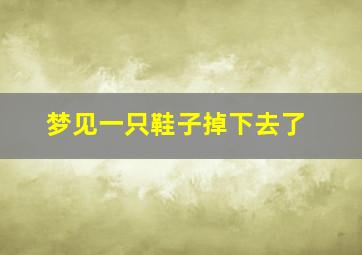 梦见一只鞋子掉下去了